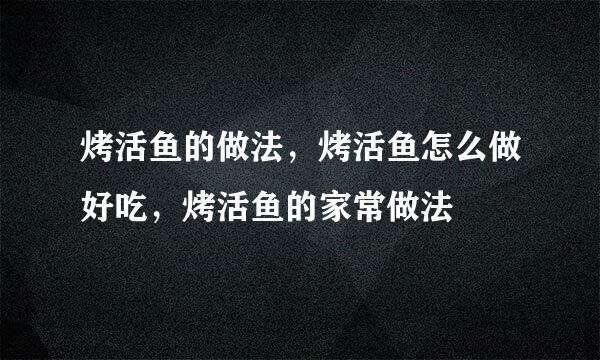 烤活鱼的做法，烤活鱼怎么做好吃，烤活鱼的家常做法